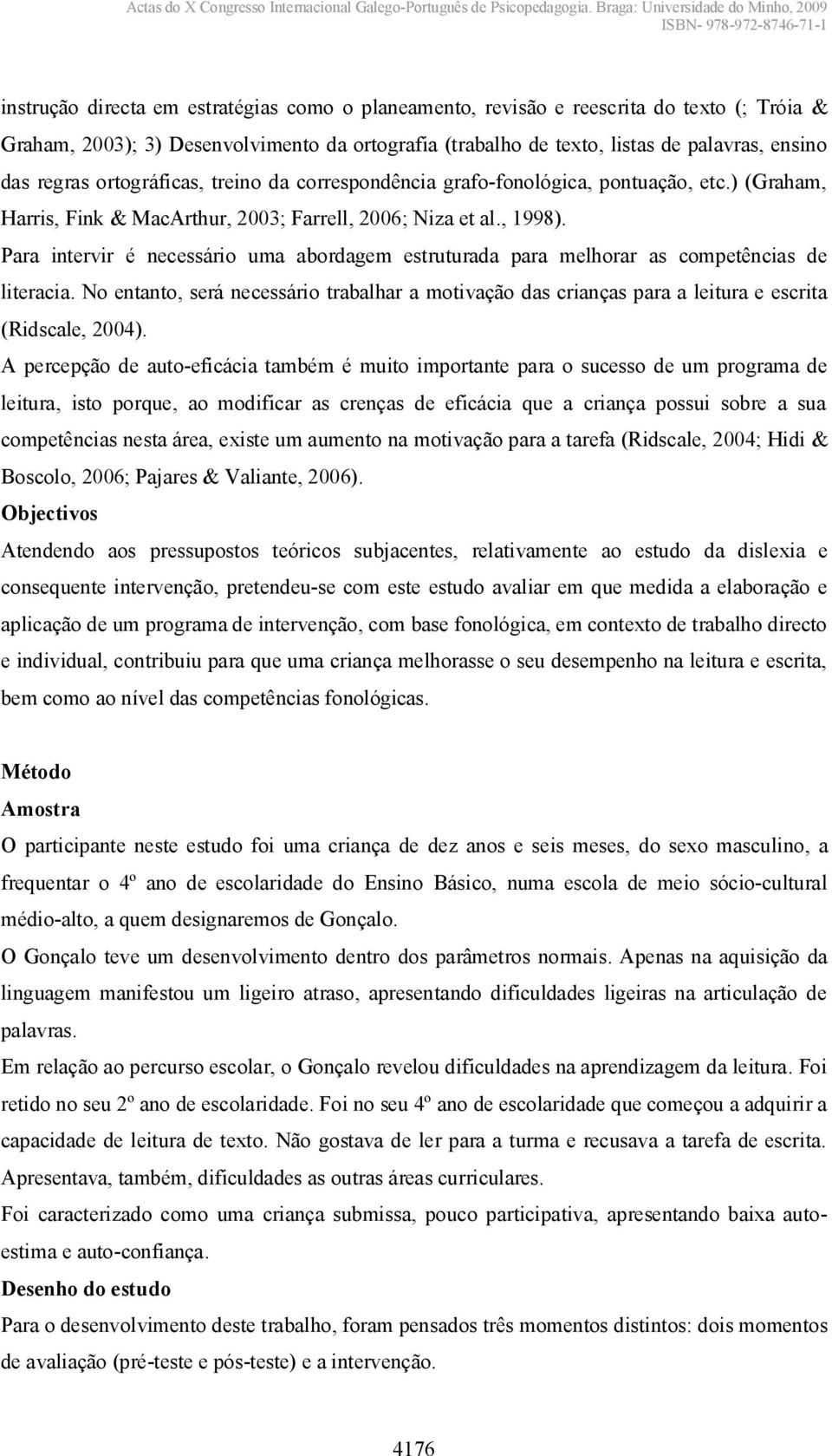 Actas do X Congresso Internacional Galego-Português de Psicopedagogia. Braga: Universidade do Minho, 2009
ISBN- 978-972-8746-71-1

instrução directa em estratégias como o planeamento, revisão e reescrita do texto (; Tróia & Graham, 2003); 3) Desenvolvimento da ortografia (trabalho de texto, listas de palavras, ensino das regras ortográficas, treino da correspondência grafo-fonológica, pontuação, etc.) (Graham, Harris, Fink & MacArthur, 2003; Farrell, 2006; Niza et al., 1998).

Para intervir é necessário uma abordagem estruturada para melhorar as competências de literacia. No entanto, será necessário trabalhar a motivação das crianças para a leitura e escrita (Ridscale, 2004).

A percepção de auto-eficácia também é muito importante para o sucesso de um programa de leitura, isto porque, ao modificar as crenças de eficácia que a criança possui sobre a sua competências nesta área, existe um aumento na motivação para a tarefa (Ridscale, 2004; Hidi & Boscolo, 2006; Pajares & Valiante, 2006).

Objectivos

Atendendo aos pressupostos teóricos subjacentes, relativamente ao estudo da dislexia e consequente intervenção, pretendeu-se com este estudo avaliar em que medida a elaboração e aplicação de um programa de intervenção, com base fonológica, em contexto de trabalho directo e individual, contribuiu para que uma criança melhorasse o seu desempenho na leitura e escrita, bem como ao nível das competências fonológicas.

Método

Amostra

O participante neste estudo foi uma criança de dez anos e seis meses, do sexo masculino, a frequentar o 4º ano de escolaridade do Ensino Básico, numa escola de meio sócio-cultural médio-alto, a quem designaremos de Gonçalo.

O Gonçalo teve um desenvolvimento dentro dos parâmetros normais. Apenas na aquisição da linguagem manifestou um ligeiro atraso, apresentando dificuldades ligeiras na articulação de palavras.

Em relação ao percurso escolar, o Gonçalo revelou dificuldades na aprendizagem da leitura. Foi retido no seu 2º ano de escolaridade. Foi no seu 4º ano de escolaridade que começou a adquirir a capacidade de leitura de texto. Não gostava de ler para a turma e recusava a tarefa de escrita. Apresentava, também, dificuldades as outras áreas curriculares.

Foi caracterizado como uma criança submissa, pouco participativa, apresentando baixa auto-estima e auto-confiança.

Desenho do estudo

Para o desenvolvimento deste trabalho, foram pensados três momentos distintos: dois momentos de avaliação (pré-teste e pós-teste) e a intervenção.

4176